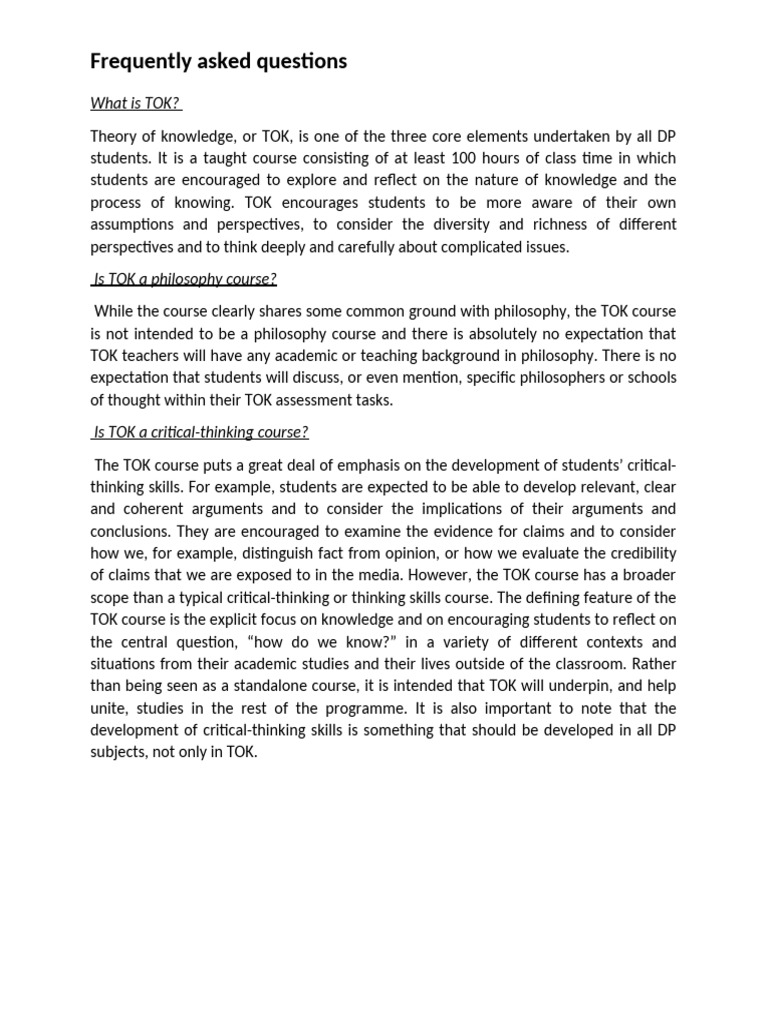 Frequently asked questions

What is TOK?

Theory of knowledge, or TOK, is one of the three core elements undertaken by all DP students. It is a taught course consisting of at least 100 hours of class time in which students are encouraged to explore and reflect on the nature of knowledge and the process of knowing. TOK encourages students to be more aware of their own assumptions and perspectives, to consider the diversity and richness of different perspectives and to think deeply and carefully about complicated issues.

Is TOK a philosophy course?

While the course clearly shares some common ground with philosophy, the TOK course is not intended to be a philosophy course and there is absolutely no expectation that TOK teachers will have any academic or teaching background in philosophy. There is no expectation that students will discuss, or even mention, specific philosophers or schools of thought within their TOK assessment tasks.

Is TOK a critical-thinking course?

The TOK course puts a great deal of emphasis on the development of students' critical-thinking skills. For example, students are expected to be able to develop relevant, clear and coherent arguments and to consider the implications of their arguments and conclusions. They are encouraged to examine the evidence for claims and to consider how we, for example, distinguish fact from opinion, or how we evaluate the credibility of claims that we are exposed to in the media. However, the TOK course has a broader scope than a typical critical-thinking or thinking skills course. The defining feature of the TOK course is the explicit focus on knowledge and on encouraging students to reflect on the central question, "how do we know?" in a variety of different contexts and situations from their academic studies and their lives outside of the classroom. Rather than being seen as a standalone course, it is intended that TOK will underpin, and help unite, studies in the rest of the programme. It is also important to note that the development of critical-thinking skills is something that should be developed in all DP subjects, not only in TOK.